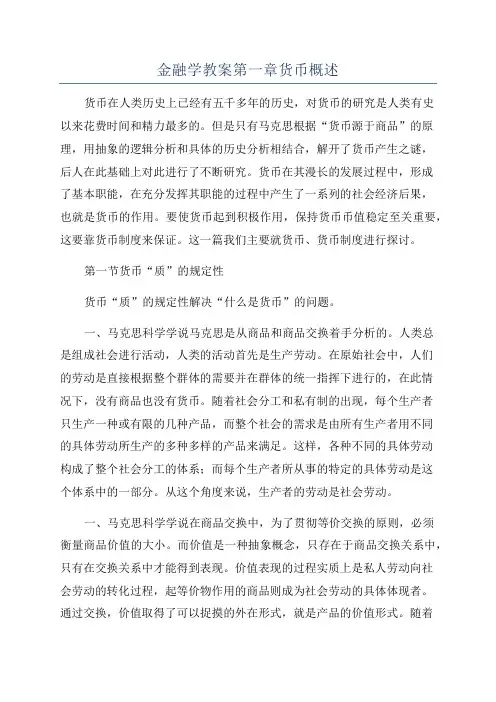 金融学教案第一章货币概述

货币在人类历史上已经有五千多年的历史，对货币的研究是人类有史以来花费时间和精力最多的。但是只有马克思根据“货币源于商品”的原理，用抽象的逻辑分析和具体的历史分析相结合，解开了货币产生之谜，后人在此基础上对此进行了不断研究。货币在其漫长的发展过程中，形成了基本职能，在充分发挥其职能的过程中产生了一系列的社会经济后果，也就是货币的作用。要使货币起到积极作用，保持货币币值稳定至关重要，这要靠货币制度来保证。这一篇我们主要就货币、货币制度进行探讨。

第一节货币“质”的规定性

货币“质”的规定性解决“什么是货币”的问题。

一、马克思科学学说马克思是从商品和商品交换着手分析的。人类总是组成社会进行活动，人类的活动首先是生产劳动。在原始社会中，人们的劳动是直接根据整个群体的需要并在群体的统一指挥下进行的，在此情况下，没有商品也没有货币。随着社会分工和私有制的出现，每个生产者只生产一种或有限的几种产品，而整个社会的需求是由所有生产者用不同的具体劳动所生产的多种多样的产品来满足。这样，各种不同的具体劳动构成了整个社会分工的体系；而每个生产者所从事的特定的具体劳动是这个体系中的一部分。从这个角度来说，生产者的劳动是社会劳动。

一、马克思科学学说在商品交换中，为了贯彻等价交换的原则，必须衡量商品价值的大小。而价值是一种抽象概念，只存在于商品交换关系中，只有在交换关系中才能得到表现。价值表现的过程实质上是私人劳动向社会劳动的转化过程，起等价物作用的商品则成为社会劳动的具体体现者。通过交换，价值取得了可以捉摸的外在形式，就是产品的价值形式。随着